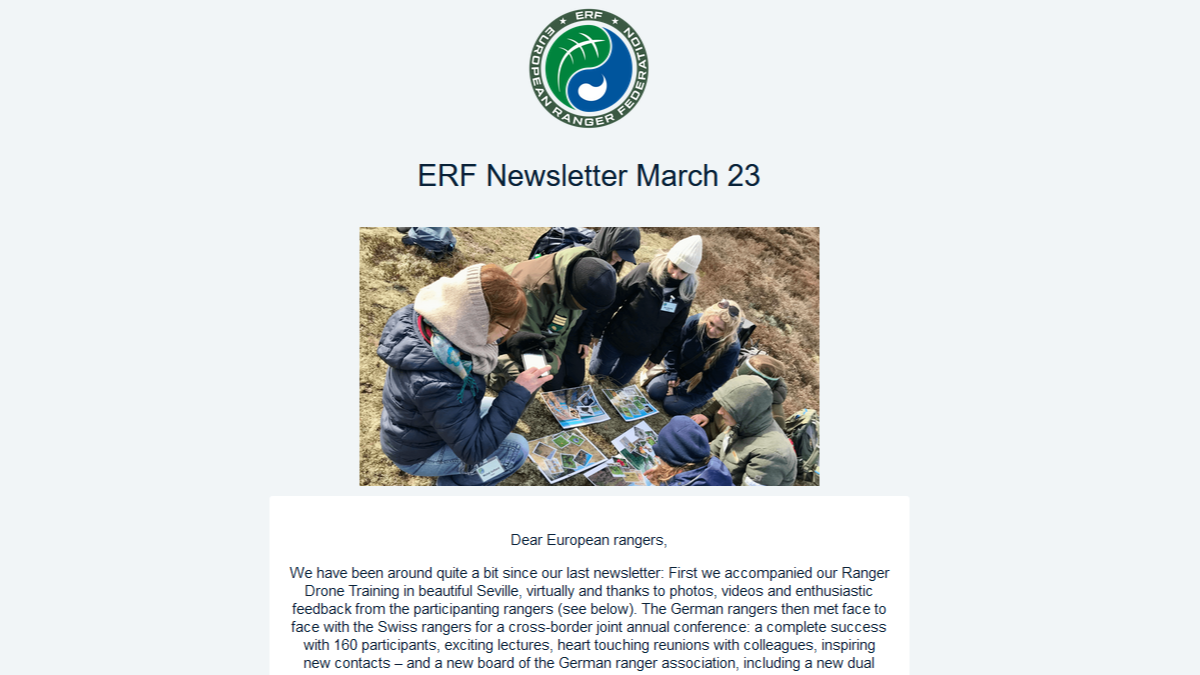 ERF
EUROPEAN RANGER FEDERATION

ERF Newsletter March 23

Dear European rangers,

We have been around quite a bit since our last newsletter: First we accompanied our Ranger Drone Training in beautiful Seville, virtually and thanks to photos, videos and enthusiastic feedback from the participanting rangers (see below). The German rangers then met face to face with the Swiss rangers for a cross-border joint annual conference: a complete success with 160 participants, exciting lectures, heart touching reunions with colleagues, inspiring new contacts – and a new board of the German ranger association, including a new dual